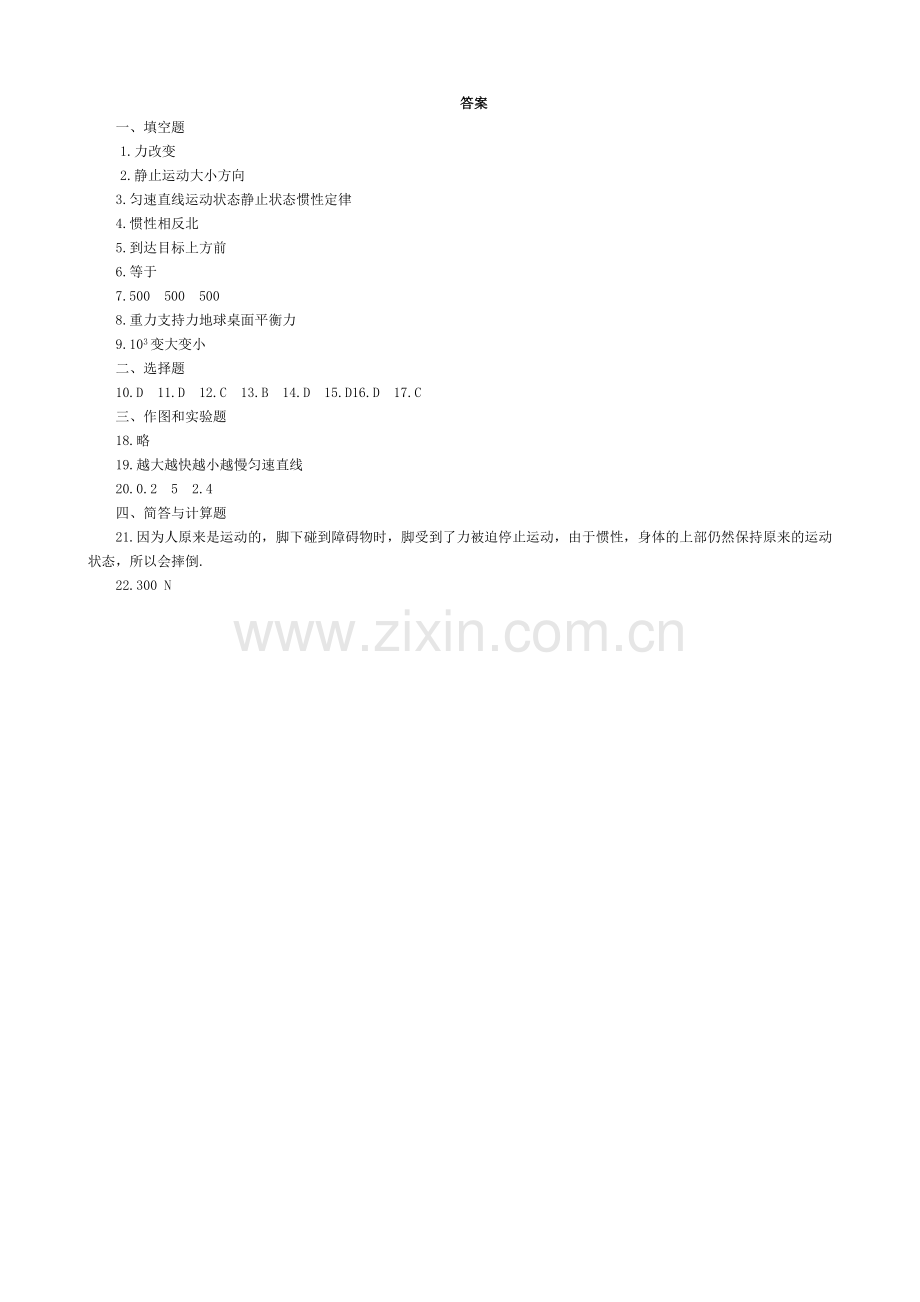 答案

一、填空题

1.力改变

2.静止运动大小方向

3.匀速直线运动状态静止状态惯性定律

4.惯性相反北

5.到达目标上方前

6.等于

7.500　500　500

8.重力支持力地球桌面平衡力

9.$10^3$ 变大变小

二、选择题

10.D　11.D　12.C　13.B　14.D　15.D16.D　17.C

三、作图和实验题

18.略

19.越大越快越小越慢匀速直线

20.0.2　5　2.4

四、简答与计算题

21.因为人原来是运动的，脚下碰到障碍物时，脚受到了力被迫停止运动，由于惯性，身体的上部仍然保持原来的运动状态，所以会摔倒.

22.300 N

www.zixin.com.cn